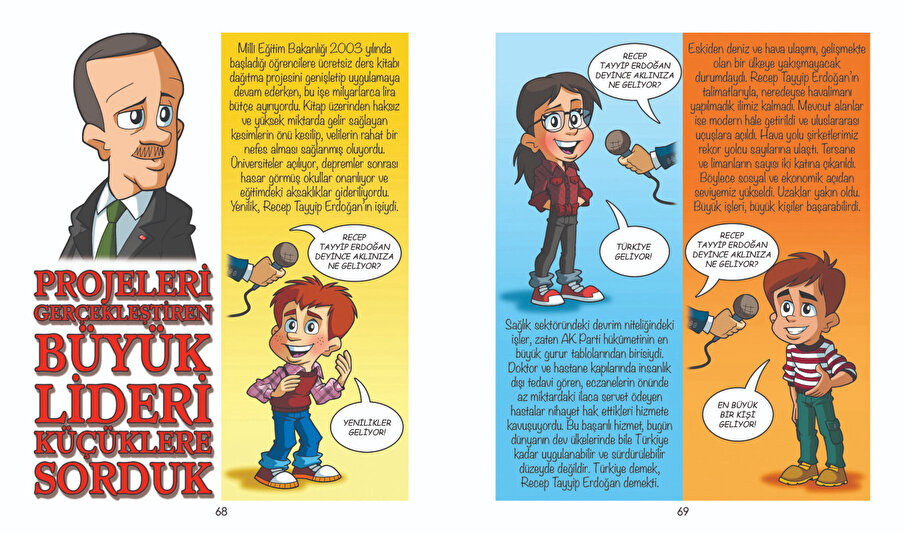 PROJELERİ GERÇEKLEŞTİREN BÜYÜK LİDERİ KÜÇÜKLERE SORDUK

Millî Eğitim Bakanlığı 2003 yılında başladığı öğrencilere ücretsiz ders kitabı dağıtma projesini genişletip uygulamaya devam ederken, bu işe milyarlarca lira bütçe ayırıyordu. Kitap üzerinden haksız ve yüksek miktarda gelir sağlayan kesimlerin önü kesilip, velilerin rahat bir nefes alması sağlanmış oluyordu. Üniversiteler açılıyor, depremler sonrası hasar görmüş okullar onarılıyor ve eğitimdeki aksaklıklar gideriliyordu. Yenilik, Recep Tayyip Erdoğan'ın işiydi.

RECEP TAYYİP ERDOĞAN DEYİNCE AKLINIZA NE GELİYOR?

YENİLİKLER GELİYOR!

68

RECEP TAYYİP ERDOĞAN DEYİNCE AKLINIZA NE GELİYOR?

TÜRKİYE GELİYOR!

Sağlık sektöründeki devrim niteliğindeki işler, zaten AK Parti hükümetinin en büyük gurur tablolarından birisiydi. Doktor ve hastane kapılarında insanlık dışı tedavi gören, eczanelerin önünde az miktardaki ilaca servet ödeyen hastalar nihayet hak ettikleri hizmete kavuşuyordu. Bu başarılı hizmet, bugün dünyanın dev ülkelerinde bile Türkiye kadar uygulanabilir ve sürdürülebilir düzeyde değildir. Türkiye demek, Recep Tayyip Erdoğan demekti.

Eskiden deniz ve hava ulaşımı, gelişmekte olan bir ülkeye yakışmayacak durumdaydı. Recep Tayyip Erdoğan'ın talimatlarıyla, neredeyse havalimanı yapılmadık ilimiz kalmadı. Mevcut alanlar ise modern hâle getirildi ve uluslararası uçuşlara açıldı. Hava yolu şirketlerimiz rekor yolcu sayılarına ulaştı. Tersane ve limanların sayısı iki katına çıkarıldı. Böylece sosyal ve ekonomik açıdan seviyemiz yükseldi. Uzaklar yakın oldu. Büyük işleri, büyük kişiler başarabilirdi.

RECEP TAYYİP ERDOĞAN DEYİNCE AKLINIZA NE GELİYOR?

EN BÜYÜK BİR KİŞİ GELİYOR!

69